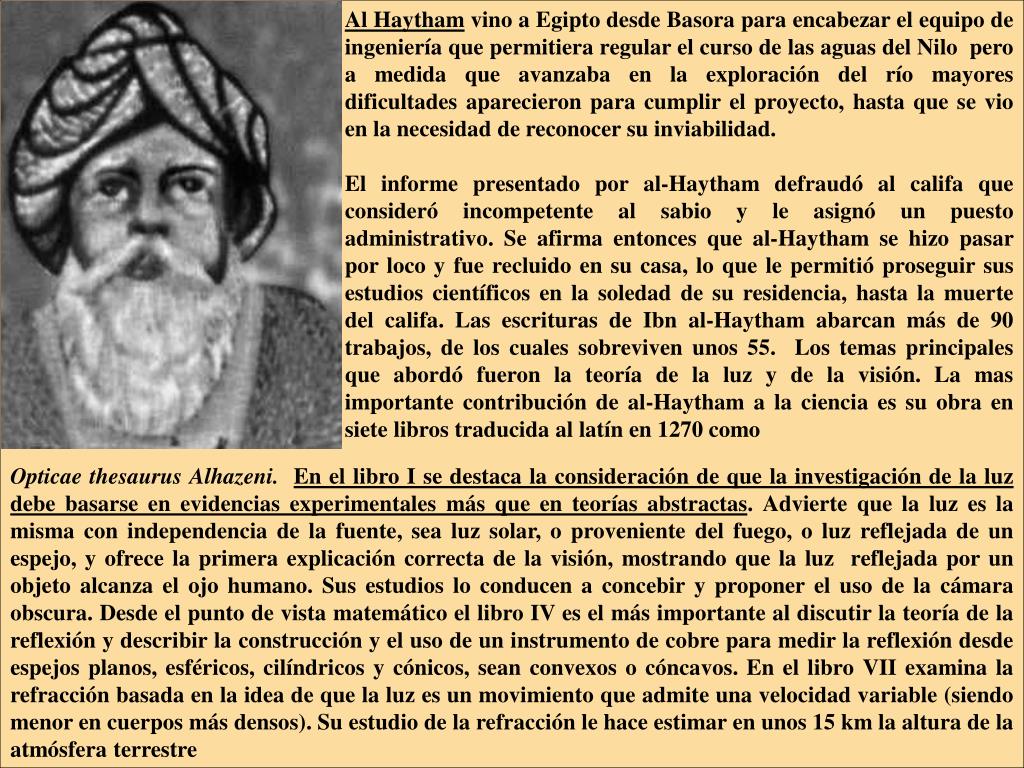 Al Haytham vino a Egipto desde Basora para encabezar el equipo de ingeniería que permitiera regular el curso de las aguas del Nilo pero a medida que avanzaba en la exploración del río mayores dificultades aparecieron para cumplir el proyecto, hasta que se vio en la necesidad de reconocer su inviabilidad.

El informe presentado por al-Haytham defraudó al califa que consideró incompetente al sabio y le asignó un puesto administrativo. Se afirma entonces que al-Haytham se hizo pasar por loco y fue recluido en su casa, lo que le permitió proseguir sus estudios científicos en la soledad de su residencia, hasta la muerte del califa. Las escrituras de Ibn al-Haytham abarcan más de 90 trabajos, de los cuales sobreviven unos 55. Los temas principales que abordó fueron la teoría de la luz y de la visión. La mas importante contribución de al-Haytham a la ciencia es su obra en siete libros traducida al latín en 1270 como

Opticae thesaurus Alhazeni. En el libro I se destaca la consideración de que la investigación de la luz debe basarse en evidencias experimentales más que en teorías abstractas. Advierte que la luz es la misma con independencia de la fuente, sea luz solar, o proveniente del fuego, o luz reflejada de un espejo, y ofrece la primera explicación correcta de la visión, mostrando que la luz reflejada por un objeto alcanza el ojo humano. Sus estudios lo conducen a concebir y proponer el uso de la cámara obscura. Desde el punto de vista matemático el libro IV es el más importante al discutir la teoría de la reflexión y describir la construcción y el uso de un instrumento de cobre para medir la reflexión desde espejos planos, esféricos, cilíndricos y cónicos, sean convexos o cóncavos. En el libro VII examina la refracción basada en la idea de que la luz es un movimiento que admite una velocidad variable (siendo menor en cuerpos más densos). Su estudio de la refracción le hace estimar en unos 15 km la altura de la atmósfera terrestre